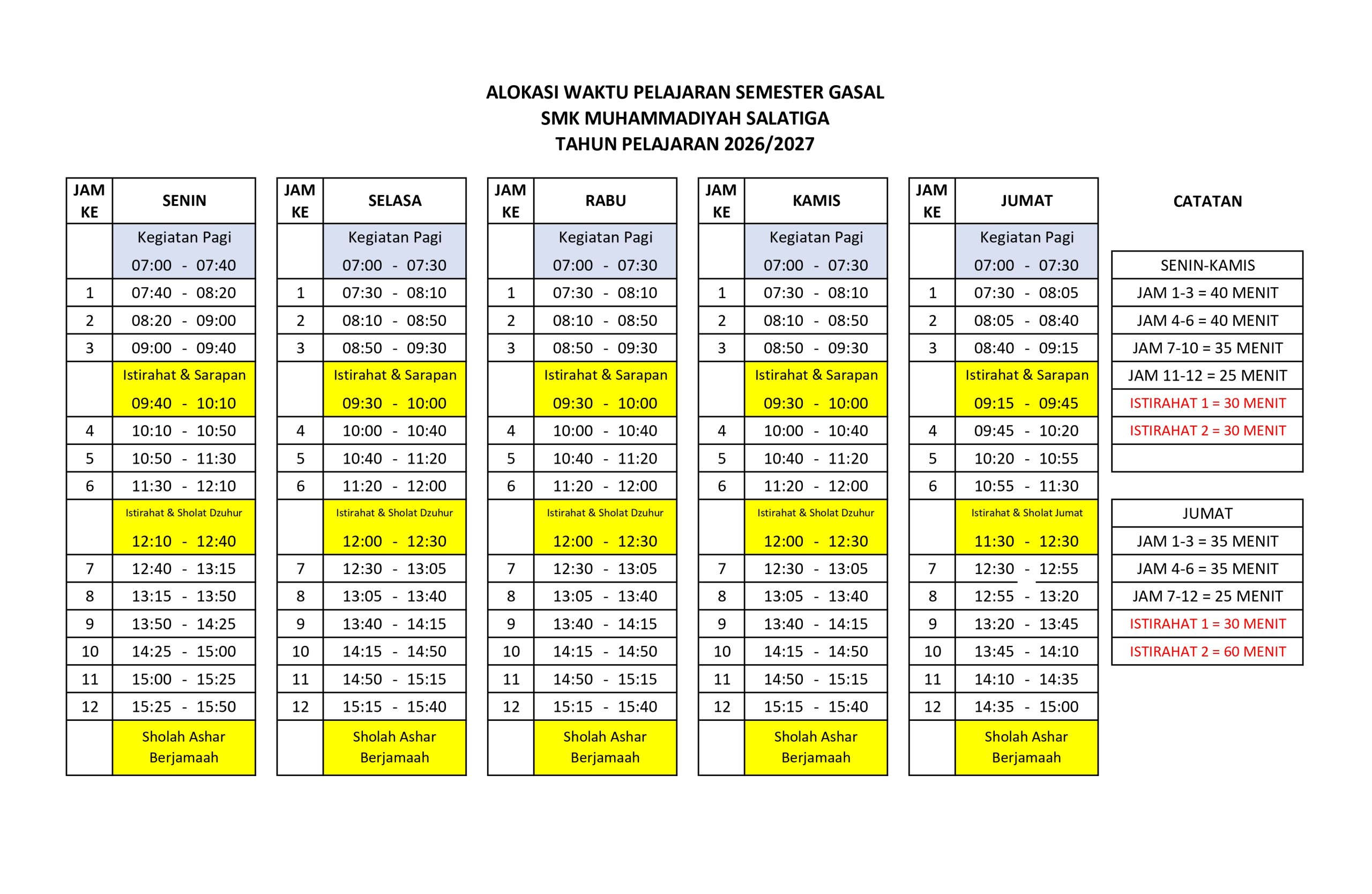 ALOKASI WAKTU PELAJARAN SEMESTER GASAL
SMK MUHAMMADIYAH SALATIGA
TAHUN PELAJARAN 2026/2027

| JAM KE | SENIN |
|---|---|
| | Kegiatan Pagi 07:00 - 07:40 |
| 1 | 07:40 - 08:20 |
| 2 | 08:20 - 09:00 |
| 3 | 09:00 - 09:40 |
| | Istirahat & Sarapan 09:40 - 10:10 |
| 4 | 10:10 - 10:50 |
| 5 | 10:50 - 11:30 |
| 6 | 11:30 - 12:10 |
| | Istirahat & Sholat Dzuhur 12:10 - 12:40 |
| 7 | 12:40 - 13:15 |
| 8 | 13:15 - 13:50 |
| 9 | 13:50 - 14:25 |
| 10 | 14:25 - 15:00 |
| 11 | 15:00 - 15:25 |
| 12 | 15:25 - 15:50 |
| | Sholah Ashar Berjamaah |

| JAM KE | SELASA |
|---|---|
| | Kegiatan Pagi 07:00 - 07:30 |
| 1 | 07:30 - 08:10 |
| 2 | 08:10 - 08:50 |
| 3 | 08:50 - 09:30 |
| | Istirahat & Sarapan 09:30 - 10:00 |
| 4 | 10:00 - 10:40 |
| 5 | 10:40 - 11:20 |
| 6 | 11:20 - 12:00 |
| | Istirahat & Sholat Dzuhur 12:00 - 12:30 |
| 7 | 12:30 - 13:05 |
| 8 | 13:05 - 13:40 |
| 9 | 13:40 - 14:15 |
| 10 | 14:15 - 14:50 |
| 11 | 14:50 - 15:15 |
| 12 | 15:15 - 15:40 |
| | Sholah Ashar Berjamaah |

| JAM KE | RABU |
|---|---|
| | Kegiatan Pagi 07:00 - 07:30 |
| 1 | 07:30 - 08:10 |
| 2 | 08:10 - 08:50 |
| 3 | 08:50 - 09:30 |
| | Istirahat & Sarapan 09:30 - 10:00 |
| 4 | 10:00 - 10:40 |
| 5 | 10:40 - 11:20 |
| 6 | 11:20 - 12:00 |
| | Istirahat & Sholat Dzuhur 12:00 - 12:30 |
| 7 | 12:30 - 13:05 |
| 8 | 13:05 - 13:40 |
| 9 | 13:40 - 14:15 |
| 10 | 14:15 - 14:50 |
| 11 | 14:50 - 15:15 |
| 12 | 15:15 - 15:40 |
| | Sholah Ashar Berjamaah |

| JAM KE | KAMIS |
|---|---|
| | Kegiatan Pagi 07:00 - 07:30 |
| 1 | 07:30 - 08:10 |
| 2 | 08:10 - 08:50 |
| 3 | 08:50 - 09:30 |
| | Istirahat & Sarapan 09:30 - 10:00 |
| 4 | 10:00 - 10:40 |
| 5 | 10:40 - 11:20 |
| 6 | 11:20 - 12:00 |
| | Istirahat & Sholat Dzuhur 12:00 - 12:30 |
| 7 | 12:30 - 13:05 |
| 8 | 13:05 - 13:40 |
| 9 | 13:40 - 14:15 |
| 10 | 14:15 - 14:50 |
| 11 | 14:50 - 15:15 |
| 12 | 15:15 - 15:40 |
| | Sholah Ashar Berjamaah |

| JAM KE | JUMAT |
|---|---|
| | Kegiatan Pagi 07:00 - 07:30 |
| 1 | 07:30 - 08:05 |
| 2 | 08:05 - 08:40 |
| 3 | 08:40 - 09:15 |
| | Istirahat & Sarapan 09:15 - 09:45 |
| 4 | 09:45 - 10:20 |
| 5 | 10:20 - 10:55 |
| 6 | 10:55 - 11:30 |
| | Istirahat & Sholat Jumat 11:30 - 12:30 |
| 7 | 12:30 - 12:55 |
| 8 | 12:55 - 13:20 |
| 9 | 13:20 - 13:45 |
| 10 | 13:45 - 14:10 |
| 11 | 14:10 - 14:35 |
| 12 | 14:35 - 15:00 |
| | Sholah Ashar Berjamaah |

CATATAN

| SENIN-KAMIS |
|---|
| JAM 1-3 = 40 MENIT |
| JAM 4-6 = 40 MENIT |
| JAM 7-10 = 35 MENIT |
| JAM 11-12 = 25 MENIT |
| ISTIRAHAT 1 = 30 MENIT |
| ISTIRAHAT 2 = 30 MENIT |
| |

| JUMAT |
|---|
| JAM 1-3 = 35 MENIT |
| JAM 4-6 = 35 MENIT |
| JAM 7-12 = 25 MENIT |
| ISTIRAHAT 1 = 30 MENIT |
| ISTIRAHAT 2 = 60 MENIT |